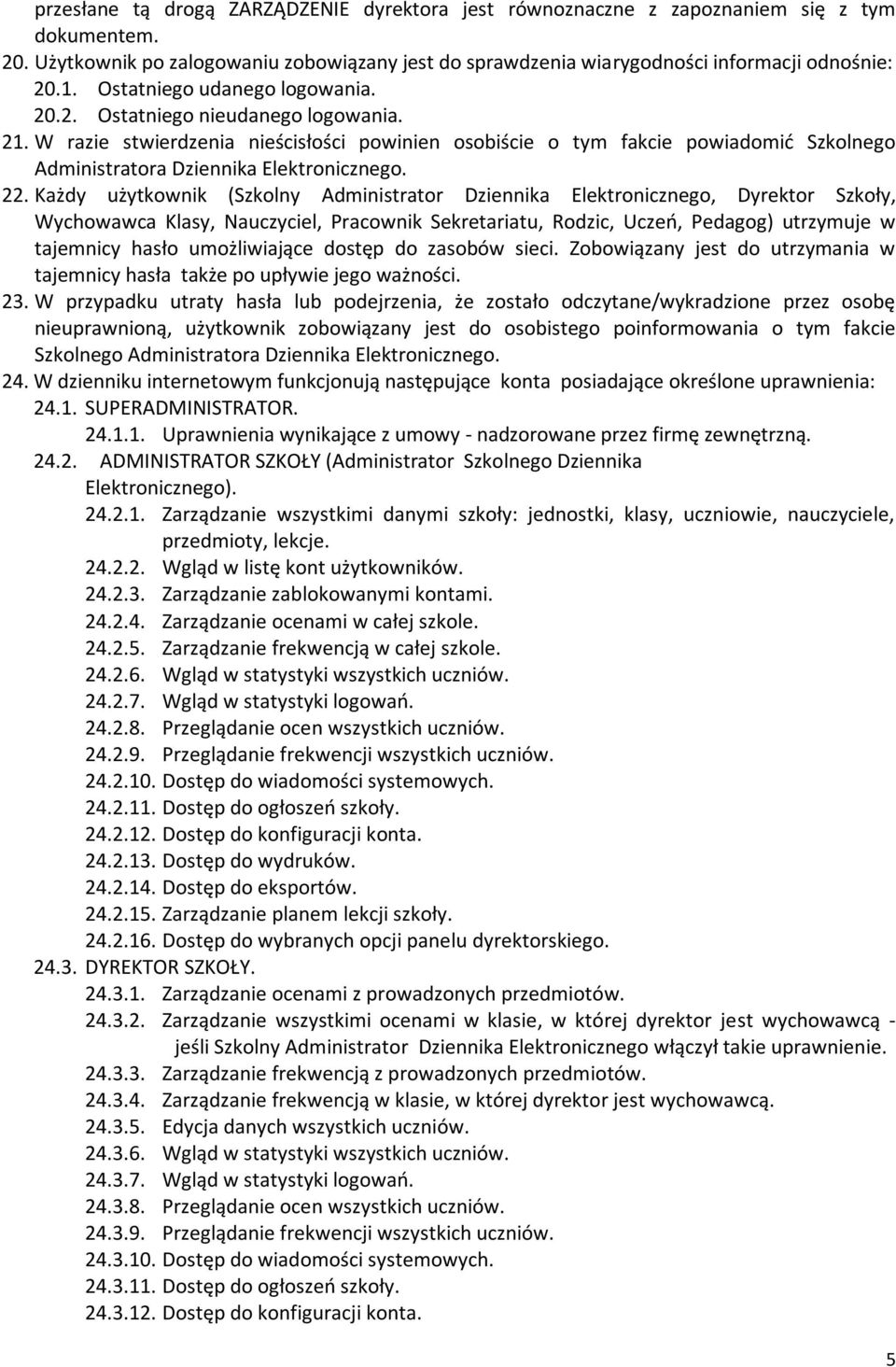 przesłane tą drogą ZARZĄDZENIE dyrektora jest równoznaczne z zapoznaniem się z tym dokumentem.

20. Użytkownik po zalogowaniu zobowiązany jest do sprawdzenia wiarygodności informacji odnośnie:
20.1. Ostatniego udanego logowania.
20.2. Ostatniego nieudanego logowania.

21. W razie stwierdzenia nieścisłości powinien osobiście o tym fakcie powiadomić Szkolnego Administratora Dziennika Elektronicznego.

22. Każdy użytkownik (Szkolny Administrator Dziennika Elektronicznego, Dyrektor Szkoły, Wychowawca Klasy, Nauczyciel, Pracownik Sekretariatu, Rodzic, Uczeń, Pedagog) utrzymuje w tajemnicy hasło umożliwiające dostęp do zasobów sieci. Zobowiązany jest do utrzymania w tajemnicy hasła także po upływie jego ważności.

23. W przypadku utraty hasła lub podejrzenia, że zostało odczytane/wykradzione przez osobę nieuprawnioną, użytkownik zobowiązany jest do osobistego poinformowania o tym fakcie Szkolnego Administratora Dziennika Elektronicznego.

24. W dzienniku internetowym funkcjonują następujące konta posiadające określone uprawnienia:
24.1. SUPERADMINISTRATOR.
24.1.1. Uprawnienia wynikające z umowy - nadzorowane przez firmę zewnętrzną.
24.2. ADMINISTRATOR SZKOŁY (Administrator Szkolnego Dziennika Elektronicznego).
24.2.1. Zarządzanie wszystkimi danymi szkoły: jednostki, klasy, uczniowie, nauczyciele, przedmioty, lekcje.
24.2.2. Wgląd w listę kont użytkowników.
24.2.3. Zarządzanie zablokowanymi kontami.
24.2.4. Zarządzanie ocenami w całej szkole.
24.2.5. Zarządzanie frekwencją w całej szkole.
24.2.6. Wgląd w statystyki wszystkich uczniów.
24.2.7. Wgląd w statystyki logowań.
24.2.8. Przeglądanie ocen wszystkich uczniów.
24.2.9. Przeglądanie frekwencji wszystkich uczniów.
24.2.10. Dostęp do wiadomości systemowych.
24.2.11. Dostęp do ogłoszeń szkoły.
24.2.12. Dostęp do konfiguracji konta.
24.2.13. Dostęp do wydruków.
24.2.14. Dostęp do eksportów.
24.2.15. Zarządzanie planem lekcji szkoły.
24.2.16. Dostęp do wybranych opcji panelu dyrektorskiego.
24.3. DYREKTOR SZKOŁY.
24.3.1. Zarządzanie ocenami z prowadzonych przedmiotów.
24.3.2. Zarządzanie wszystkimi ocenami w klasie, w której dyrektor jest wychowawcą - jeśli Szkolny Administrator Dziennika Elektronicznego włączył takie uprawnienie.
24.3.3. Zarządzanie frekwencją z prowadzonych przedmiotów.
24.3.4. Zarządzanie frekwencją w klasie, w której dyrektor jest wychowawcą.
24.3.5. Edycja danych wszystkich uczniów.
24.3.6. Wgląd w statystyki wszystkich uczniów.
24.3.7. Wgląd w statystyki logowań.
24.3.8. Przeglądanie ocen wszystkich uczniów.
24.3.9. Przeglądanie frekwencji wszystkich uczniów.
24.3.10. Dostęp do wiadomości systemowych.
24.3.11. Dostęp do ogłoszeń szkoły.
24.3.12. Dostęp do konfiguracji konta.

5